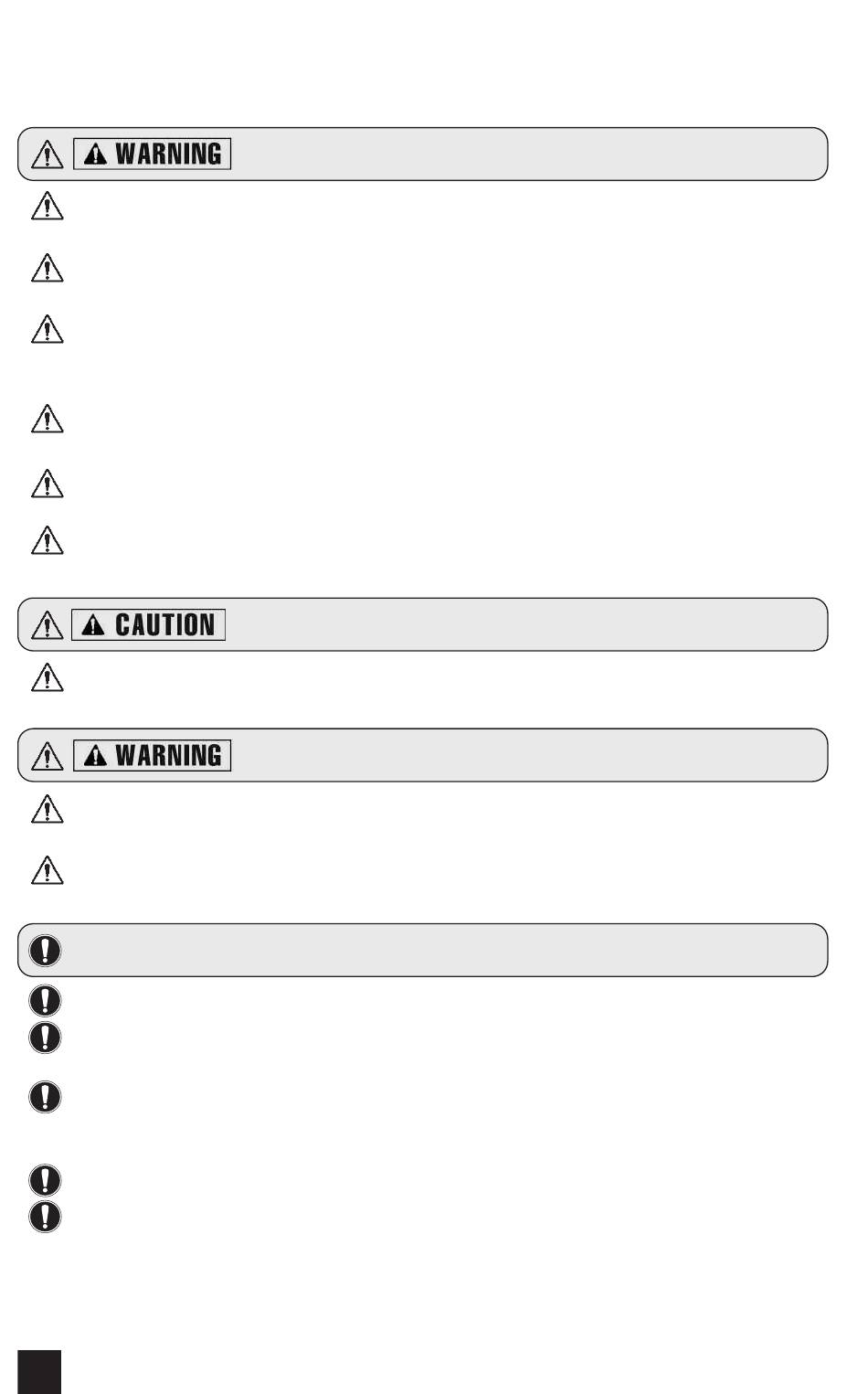 WARNING

CAUTION

WARNING